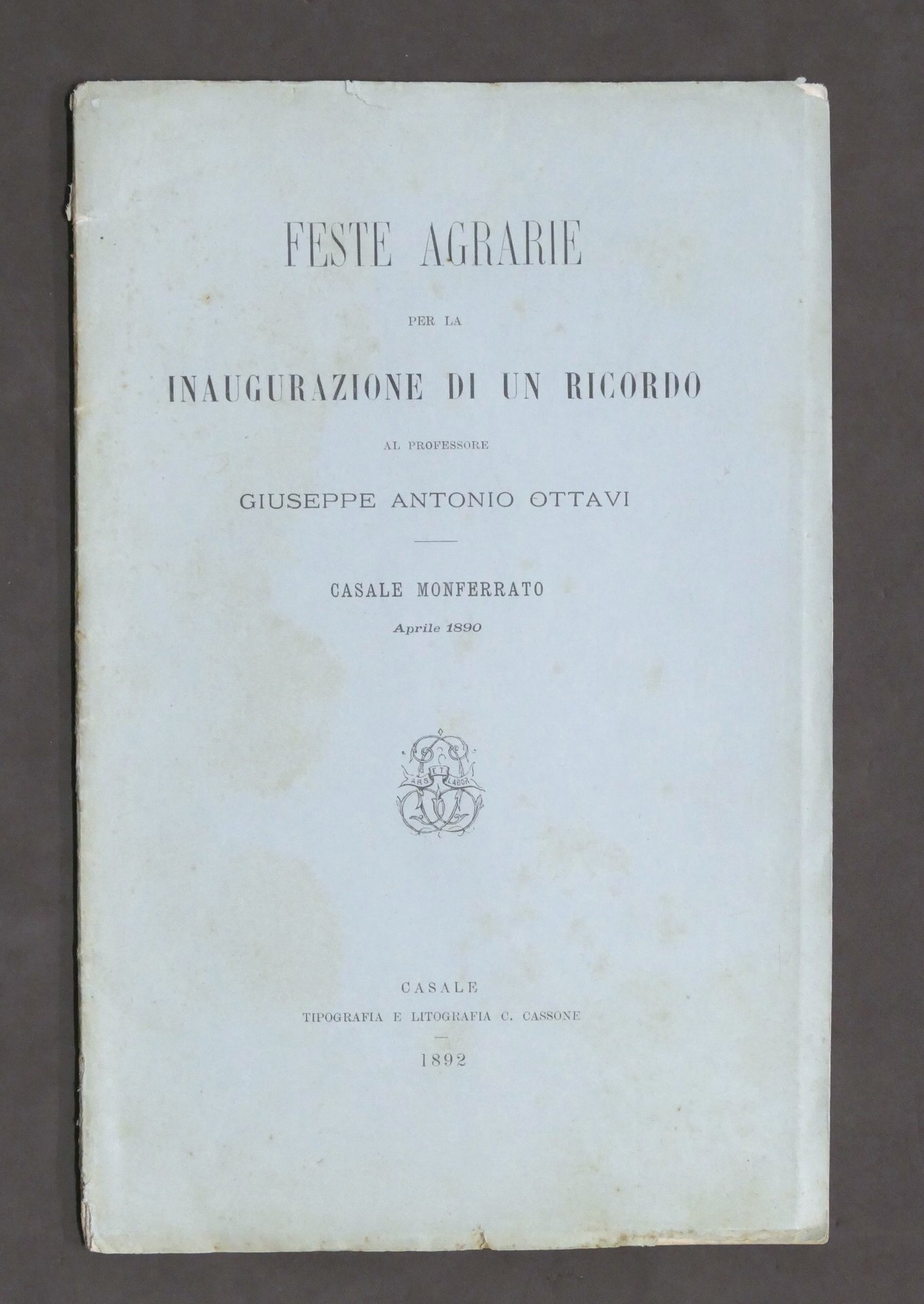 FESTE AGRARIE

PER LA

INAUGURAZIONE DI UN RICORDO

AL PROFESSORE

GIUSEPPE ANTONIO OTTAVI

CASALE MONFERRATO

Aprile 1890

ARS ET LABOR

CASALE

TIPOGRAFIA E LITOGRAFIA C. CASSONE

1892